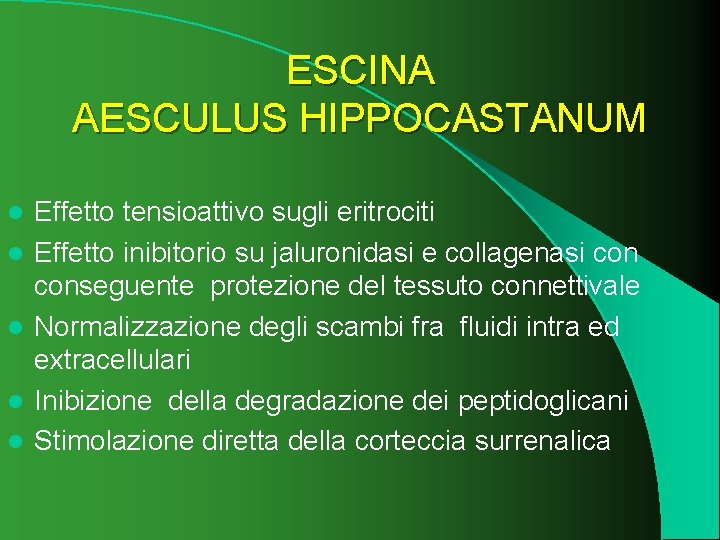 ESCINA
AESCULUS HIPPOCASTANUM

- Effetto tensioattivo sugli eritrociti
- Effetto inibitorio su jaluronidasi e collagenasi con conseguente protezione del tessuto connettivale
- Normalizzazione degli scambi fra fluidi intra ed extracellulari
- Inibizione della degradazione dei peptidoglicani
- Stimolazione diretta della corteccia surrenalica